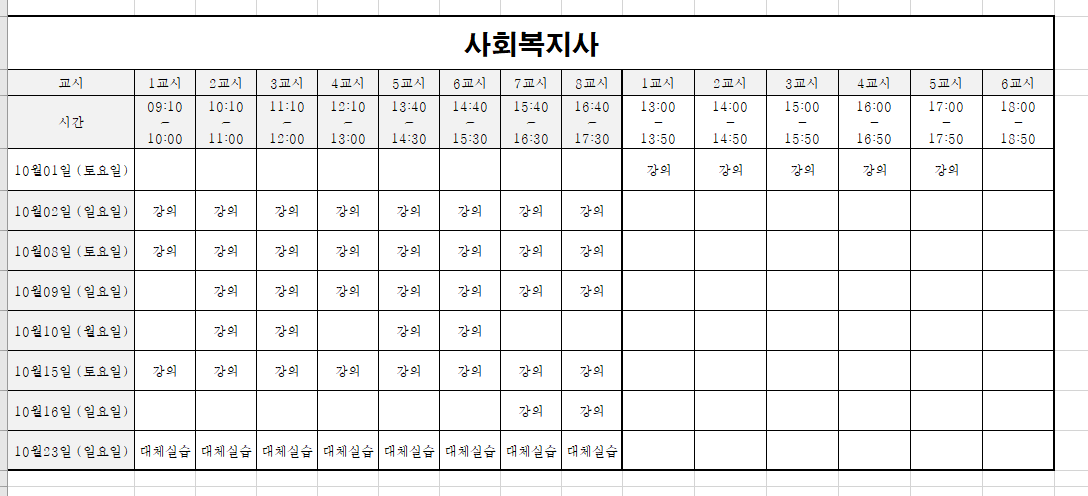 사회복지사

| 교시 | 1교시 | 2교시 | 3교시 | 4교시 | 5교시 | 6교시 | 7교시 | 8교시 | 1교시 | 2교시 | 3교시 | 4교시 | 5교시 | 6교시 |
|---|---|---|---|---|---|---|---|---|---|---|---|---|---|---|
| 시간 | 09:10 ~ 10:00 | 10:10 ~ 11:00 | 11:10 ~ 12:00 | 12:10 ~ 13:00 | 13:40 ~ 14:30 | 14:40 ~ 15:30 | 15:40 ~ 16:30 | 16:40 ~ 17:30 | 13:00 ~ 13:50 | 14:00 ~ 14:50 | 15:00 ~ 15:50 | 16:00 ~ 16:50 | 17:00 ~ 17:50 | 18:00 ~ 18:50 |
| 10월01일 (토요일) | | | | | | | | | 강의 | 강의 | 강의 | 강의 | 강의 | |
| 10월02일 (일요일) | 강의 | 강의 | 강의 | 강의 | 강의 | 강의 | 강의 | 강의 | | | | | | |
| 10월08일 (토요일) | 강의 | 강의 | 강의 | 강의 | 강의 | 강의 | 강의 | 강의 | | | | | | |
| 10월09일 (일요일) | | 강의 | 강의 | 강의 | 강의 | 강의 | 강의 | 강의 | | | | | | |
| 10월10일 (월요일) | | 강의 | 강의 | | 강의 | 강의 | | | | | | | | |
| 10월15일 (토요일) | 강의 | 강의 | 강의 | 강의 | 강의 | 강의 | 강의 | 강의 | | | | | | |
| 10월16일 (일요일) | | | | | | | 강의 | 강의 | | | | | | |
| 10월23일 (일요일) | 대체실습 | 대체실습 | 대체실습 | 대체실습 | 대체실습 | 대체실습 | 대체실습 | 대체실습 | | | | | | |